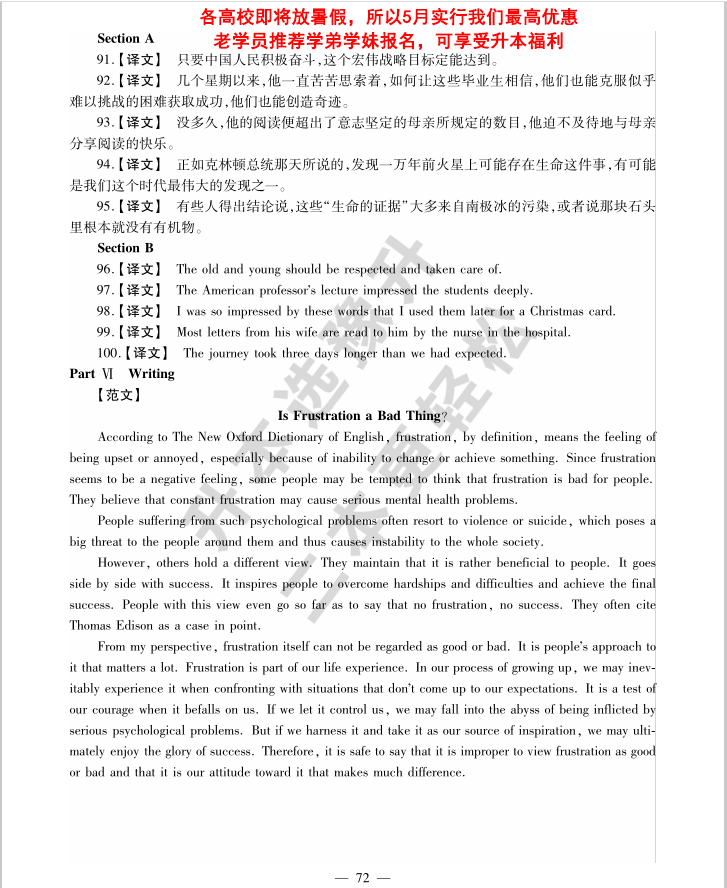 各高校即将放暑假，所以5月实行我们最高优惠
老学员推荐学弟学妹报名，可享受升本福利

Section A

91.【译文】 只要中国人民积极奋斗，这个宏伟战略目标定能达到。

92.【译文】 几个星期以来，他一直苦苦思索着，如何让这些毕业生相信，他们也能克服似乎难以挑战的困难获取成功，他们也能创造奇迹。

93.【译文】 没多久，他的阅读便超出了意志坚定的母亲所规定的数目，他迫不及待地与母亲分享阅读的快乐。

94.【译文】 正如克林顿总统那天所说的，发现一万年前火星上可能存在生命这件事，有可能是我们这个时代最伟大的发现之一。

95.【译文】 有些人得出结论说，这些“生命的证据”大多来自南极冰的污染，或者说那块石头里根本就没有有机物。

Section B

96.【译文】 The old and young should be respected and taken care of.

97.【译文】 The American professor's lecture impressed the students deeply.

98.【译文】 I was so impressed by these words that I used them later for a Christmas card.

99.【译文】 Most letters from his wife are read to him by the nurse in the hospital.

100.【译文】 The journey took three days longer than we had expected.

Part Ⅵ Writing

【范文】

Is Frustration a Bad Thing?

According to The New Oxford Dictionary of English, frustration, by definition, means the feeling of being upset or annoyed, especially because of inability to change or achieve something. Since frustration seems to be a negative feeling, some people may be tempted to think that frustration is bad for people. They believe that constant frustration may cause serious mental health problems.

People suffering from such psychological problems often resort to violence or suicide, which poses a big threat to the people around them and thus causes instability to the whole society.

However, others hold a different view. They maintain that it is rather beneficial to people. It goes side by side with success. It inspires people to overcome hardships and difficulties and achieve the final success. People with this view even go so far as to say that no frustration, no success. They often cite Thomas Edison as a case in point.

From my perspective, frustration itself can not be regarded as good or bad. It is people's approach to it that matters a lot. Frustration is part of our life experience. In our process of growing up, we may inevitably experience it when confronting with situations that don't come up to our expectations. It is a test of our courage when it befalls on us. If we let it control us, we may fall into the abyss of being inflicted by serious psychological problems. But if we harness it and take it as our source of inspiration, we may ultimately enjoy the glory of success. Therefore, it is safe to say that it is improper to view frustration as good or bad and that it is our attitude toward it that makes much difference.

— 72 —